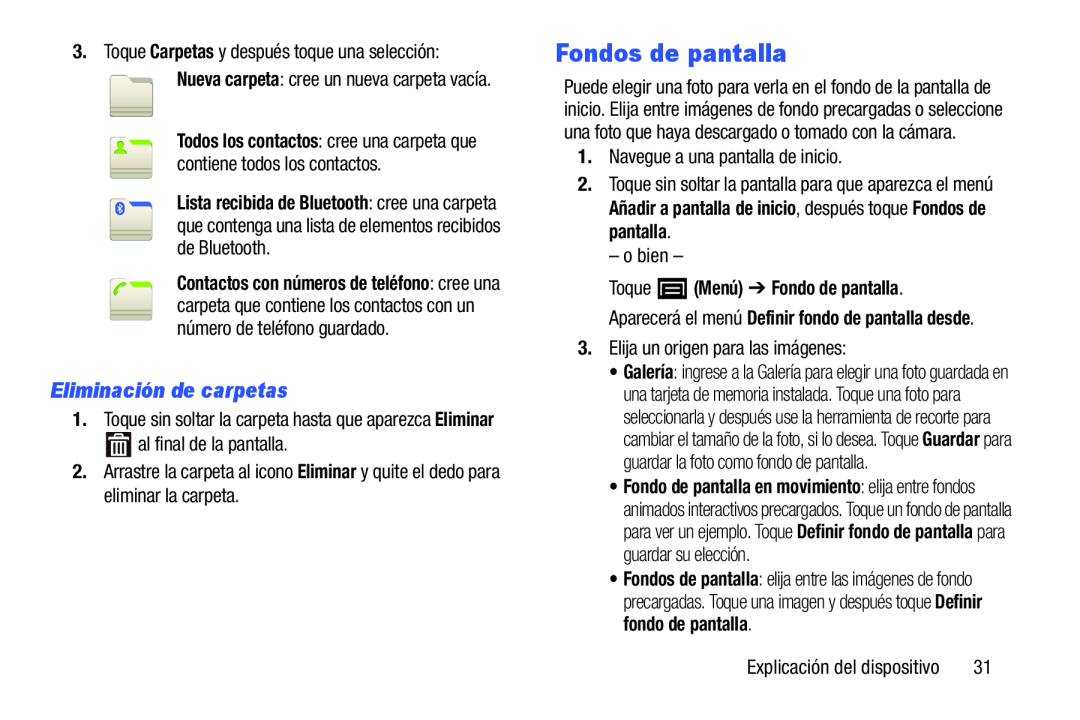 3. Toque Carpetas y después toque una selección:

Nueva carpeta: cree un nueva carpeta vacía.

Todos los contactos: cree una carpeta que contiene todos los contactos.

Lista recibida de Bluetooth: cree una carpeta que contenga una lista de elementos recibidos de Bluetooth.

Contactos con números de teléfono: cree una carpeta que contiene los contactos con un número de teléfono guardado.

Eliminación de carpetas

1. Toque sin soltar la carpeta hasta que aparezca Eliminar al final de la pantalla.

2. Arrastre la carpeta al icono Eliminar y quite el dedo para eliminar la carpeta.

Fondos de pantalla

Puede elegir una foto para verla en el fondo de la pantalla de inicio. Elija entre imágenes de fondo precargadas o seleccione una foto que haya descargado o tomado con la cámara.

1. Navegue a una pantalla de inicio.

2. Toque sin soltar la pantalla para que aparezca el menú Añadir a pantalla de inicio, después toque Fondos de pantalla.

– o bien –

Toque (Menú) ➔ Fondo de pantalla.

Aparecerá el menú Definir fondo de pantalla desde.

3. Elija un origen para las imágenes:

• Galería: ingrese a la Galería para elegir una foto guardada en una tarjeta de memoria instalada. Toque una foto para seleccionarla y después use la herramienta de recorte para cambiar el tamaño de la foto, si lo desea. Toque Guardar para guardar la foto como fondo de pantalla.

• Fondo de pantalla en movimiento: elija entre fondos animados interactivos precargados. Toque un fondo de pantalla para ver un ejemplo. Toque Definir fondo de pantalla para guardar su elección.

• Fondos de pantalla: elija entre las imágenes de fondo precargadas. Toque una imagen y después toque Definir fondo de pantalla.

Explicación del dispositivo 31